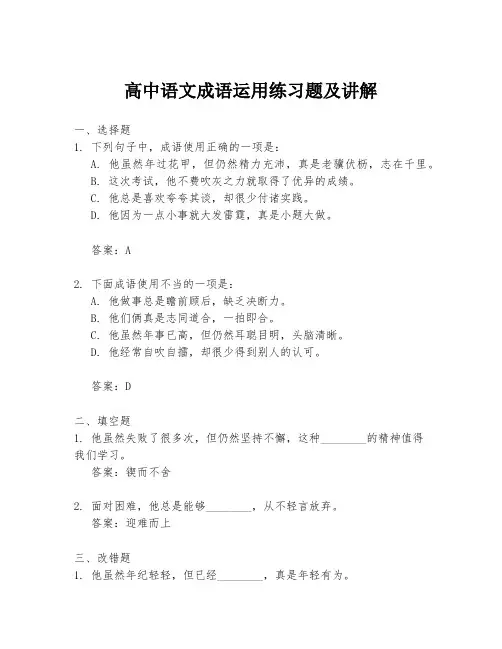 高中语文成语运用练习题及讲解

一、选择题

1. 下列句子中，成语使用正确的一项是：

A. 他虽然年过花甲，但仍然精力充沛，真是老骥伏枥，志在千里。

B. 这次考试，他不费吹灰之力就取得了优异的成绩。

C. 他总是喜欢夸夸其谈，却很少付诸实践。

D. 他因为一点小事就大发雷霆，真是小题大做。

答案：A

2. 下面成语使用不当的一项是：

A. 他做事总是瞻前顾后，缺乏决断力。

B. 他们俩真是志同道合，一拍即合。

C. 他虽然年事已高，但仍然耳聪目明，头脑清晰。

D. 他经常自吹自擂，却很少得到别人的认可。

答案：D

二、填空题

1. 他虽然失败了很多次，但仍然坚持不懈，这种________的精神值得我们学习。

答案：锲而不舍

2. 面对困难，他总是能够________，从不轻言放弃。

答案：迎难而上

三、改错题

1. 他虽然年纪轻轻，但已经________，真是年轻有为。